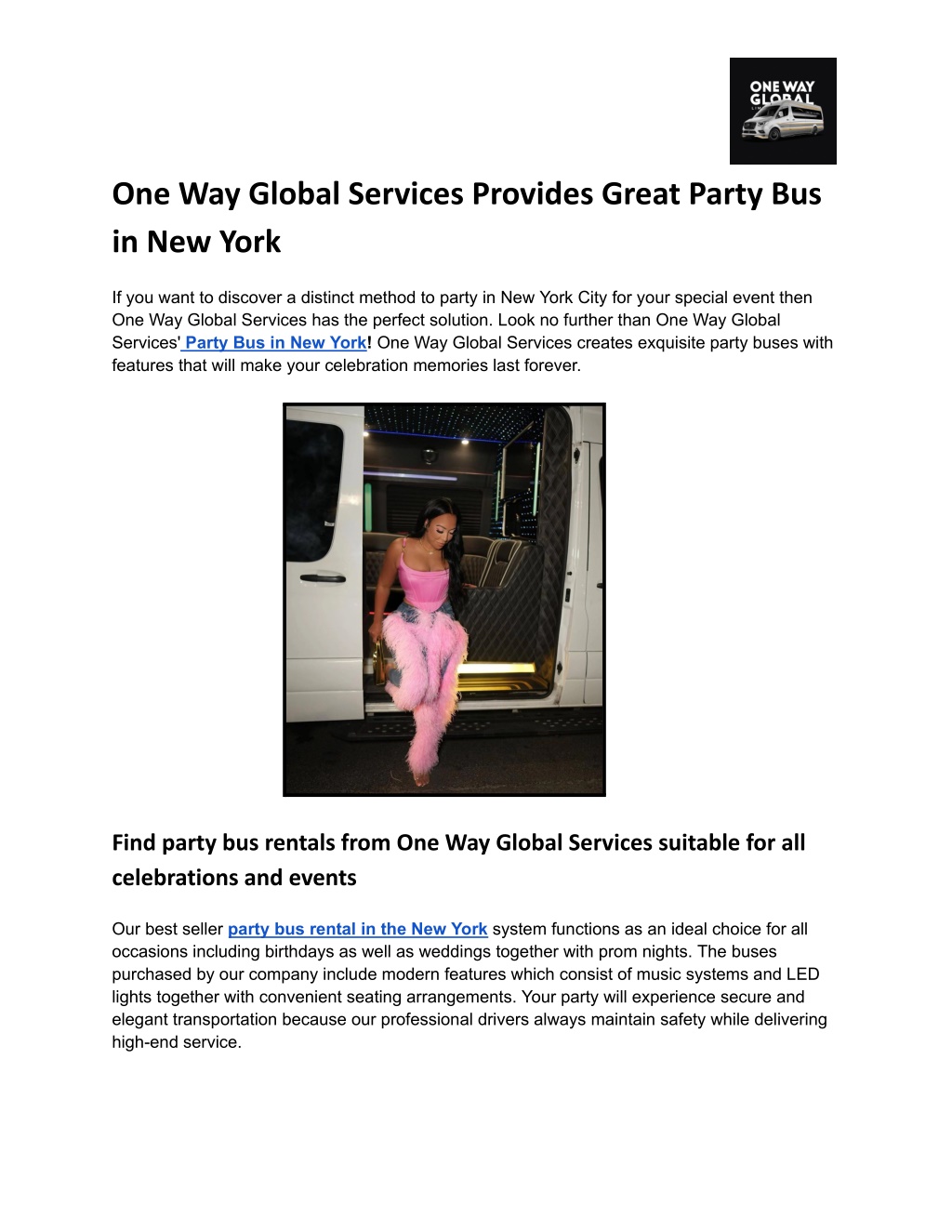 ONE WAY GLOBAL

One Way Global Services Provides Great Party Bus in New York

If you want to discover a distinct method to party in New York City for your special event then One Way Global Services has the perfect solution. Look no further than One Way Global Services' Party Bus in New York! One Way Global Services creates exquisite party buses with features that will make your celebration memories last forever.

Find party bus rentals from One Way Global Services suitable for all celebrations and events

Our best seller party bus rental in the New York system functions as an ideal choice for all occasions including birthdays as well as weddings together with prom nights. The buses purchased by our company include modern features which consist of music systems and LED lights together with convenient seating arrangements. Your party will experience secure and elegant transportation because our professional drivers always maintain safety while delivering high-end service.